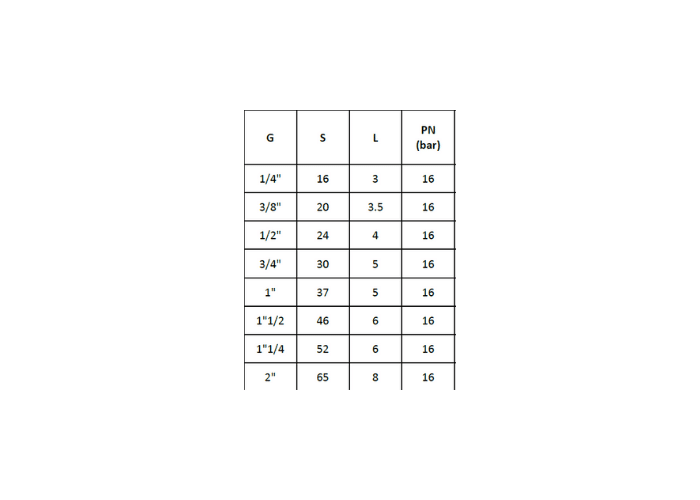 | G | S | L | PN (bar) |
|---|---|---|---|
| 1/4" | 16 | 3 | 16 |
| 3/8" | 20 | 3.5 | 16 |
| 1/2" | 24 | 4 | 16 |
| 3/4" | 30 | 5 | 16 |
| 1" | 37 | 5 | 16 |
| 1"1/2 | 46 | 6 | 16 |
| 1"1/4 | 52 | 6 | 16 |
| 2" | 65 | 8 | 16 |